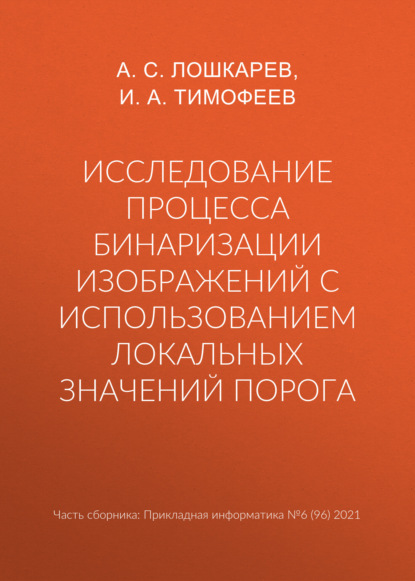 А. С. ЛОШКАРЕВ,
И. А. ТИМОФЕЕВ

ИССЛЕДОВАНИЕ ПРОЦЕССА БИНАРИЗАЦИИ ИЗОБРАЖЕНИЙ С ИСПОЛЬЗОВАНИЕМ ЛОКАЛЬНЫХ ЗНАЧЕНИЙ ПОРОГА

Часть сборника: Прикладная информатика №6 (96) 2021